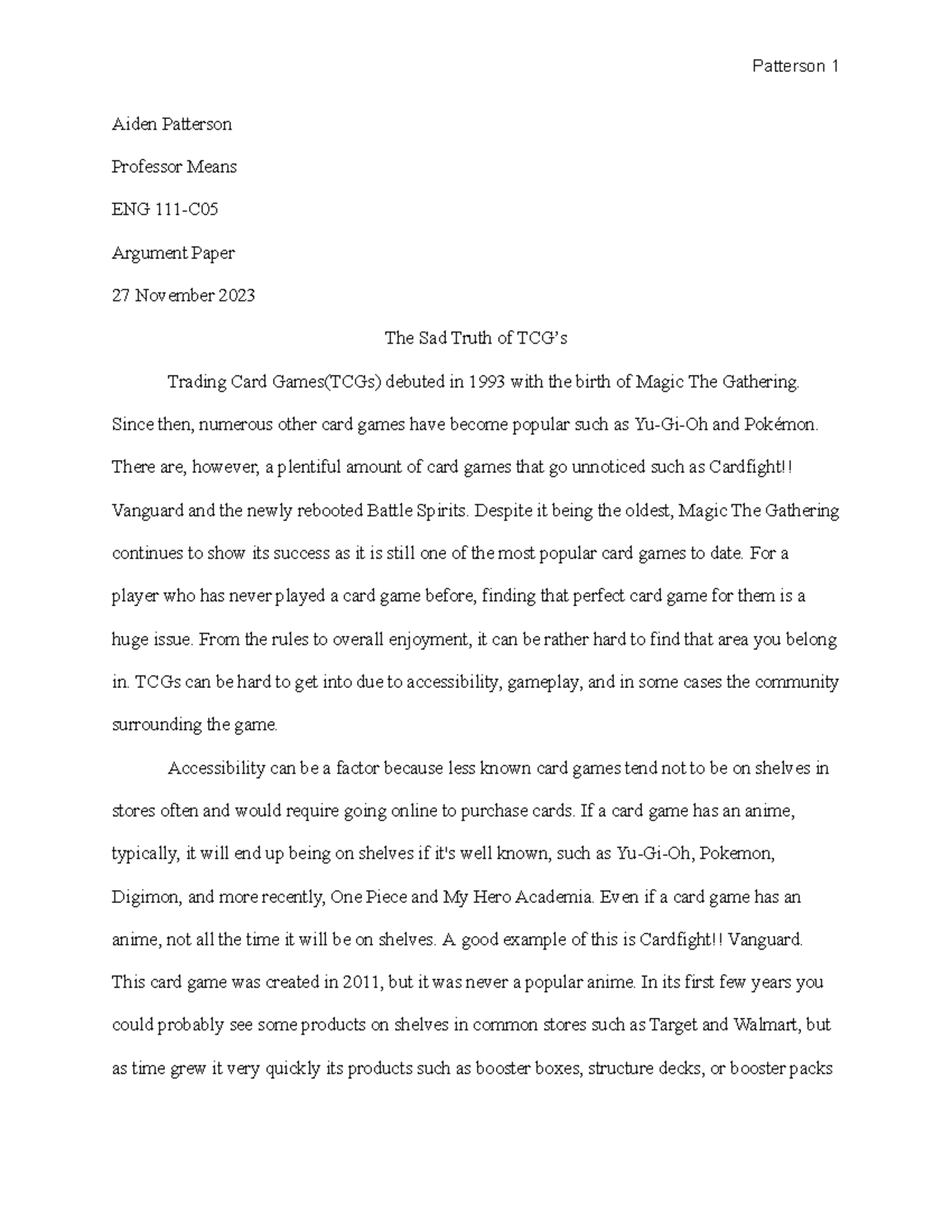 Patterson 1

Aiden Patterson

Professor Means

ENG 111-C05

Argument Paper

27 November 2023

The Sad Truth of TCG's

Trading Card Games(TCGs) debuted in 1993 with the birth of Magic The Gathering. Since then, numerous other card games have become popular such as Yu-Gi-Oh and Pokémon. There are, however, a plentiful amount of card games that go unnoticed such as Cardfight!! Vanguard and the newly rebooted Battle Spirits. Despite it being the oldest, Magic The Gathering continues to show its success as it is still one of the most popular card games to date. For a player who has never played a card game before, finding that perfect card game for them is a huge issue. From the rules to overall enjoyment, it can be rather hard to find that area you belong in. TCGs can be hard to get into due to accessibility, gameplay, and in some cases the community surrounding the game.

Accessibility can be a factor because less known card games tend not to be on shelves in stores often and would require going online to purchase cards. If a card game has an anime, typically, it will end up being on shelves if it's well known, such as Yu-Gi-Oh, Pokemon, Digimon, and more recently, One Piece and My Hero Academia. Even if a card game has an anime, not all the time it will be on shelves. A good example of this is Cardfight!! Vanguard. This card game was created in 2011, but it was never a popular anime. In its first few years you could probably see some products on shelves in common stores such as Target and Walmart, but as time grew it very quickly its products such as booster boxes, structure decks, or booster packs